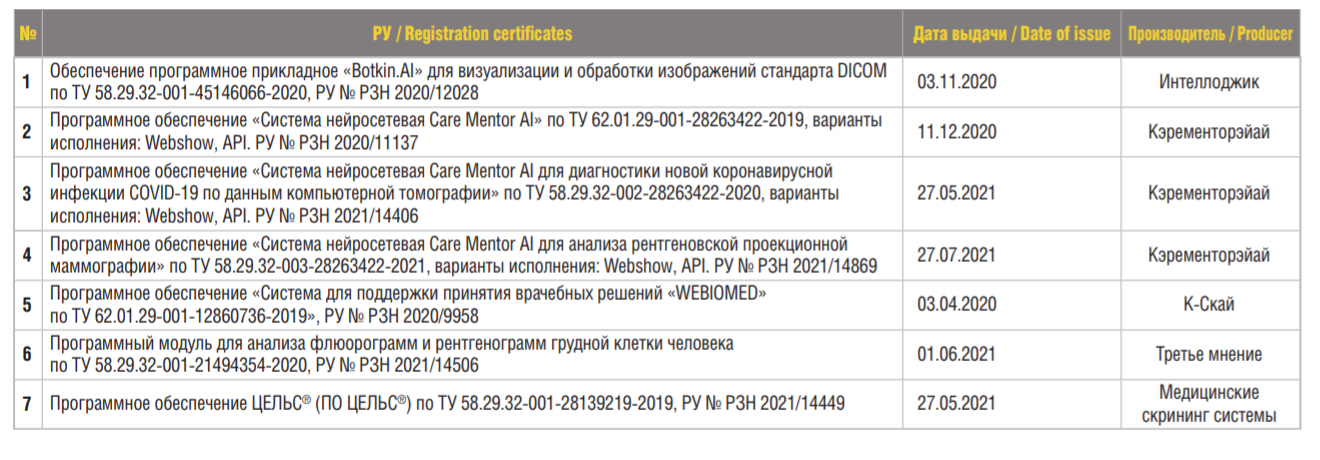 | № | РУ / Registration certificates | Дата выдачи / Date of issue | Производитель / Producer |
|---|---|---|---|
| 1 | Обеспечение программное прикладное «Botkin.AI» для визуализации и обработки изображений стандарта DICOM по ТУ 58.29.32-001-45146066-2020, РУ № РЗН 2020/12028 | 03.11.2020 | Интеллоджик |
| 2 | Программное обеспечение «Система нейросетевая Care Mentor AI» по ТУ 62.01.29-001-28263422-2019, варианты исполнения: Webshow, API. РУ № РЗН 2020/11137 | 11.12.2020 | Кэременторэйай |
| 3 | Программное обеспечение «Система нейросетевая Care Mentor AI для диагностики новой коронавирусной инфекции COVID-19 по данным компьютерной томографии» по ТУ 58.29.32-002-28263422-2020, варианты исполнения: Webshow, API. РУ № РЗН 2021/14406 | 27.05.2021 | Кэременторэйай |
| 4 | Программное обеспечение «Система нейросетевая Care Mentor AI для анализа рентгеновской проекционной маммографии» по ТУ 58.29.32-003-28263422-2021, варианты исполнения: Webshow, API. РУ № РЗН 2021/14869 | 27.07.2021 | Кэременторэйай |
| 5 | Программное обеспечение «Система для поддержки принятия врачебных решений «WEBIOMED» по ТУ 62.01.29-001-12860736-2019», РУ № РЗН 2020/9958 | 03.04.2020 | К-Скай |
| 6 | Программный модуль для анализа флюорограмм и рентгенограмм грудной клетки человека по ТУ 58.29.32-001-21494354-2020, РУ № РЗН 2021/14506 | 01.06.2021 | Третье мнение |
| 7 | Программное обеспечение ЦЕЛЬС® (ПО ЦЕЛЬС®) по ТУ 58.29.32-001-28139219-2019, РУ № РЗН 2021/14449 | 27.05.2021 | Медицинские скрининг системы |